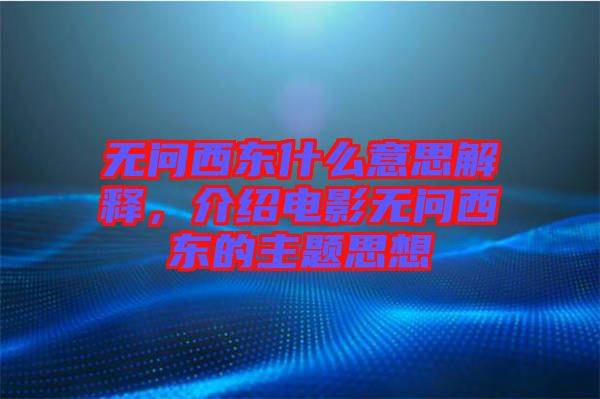 无问西东什么意思解释，介绍电影无问西东的主题思想